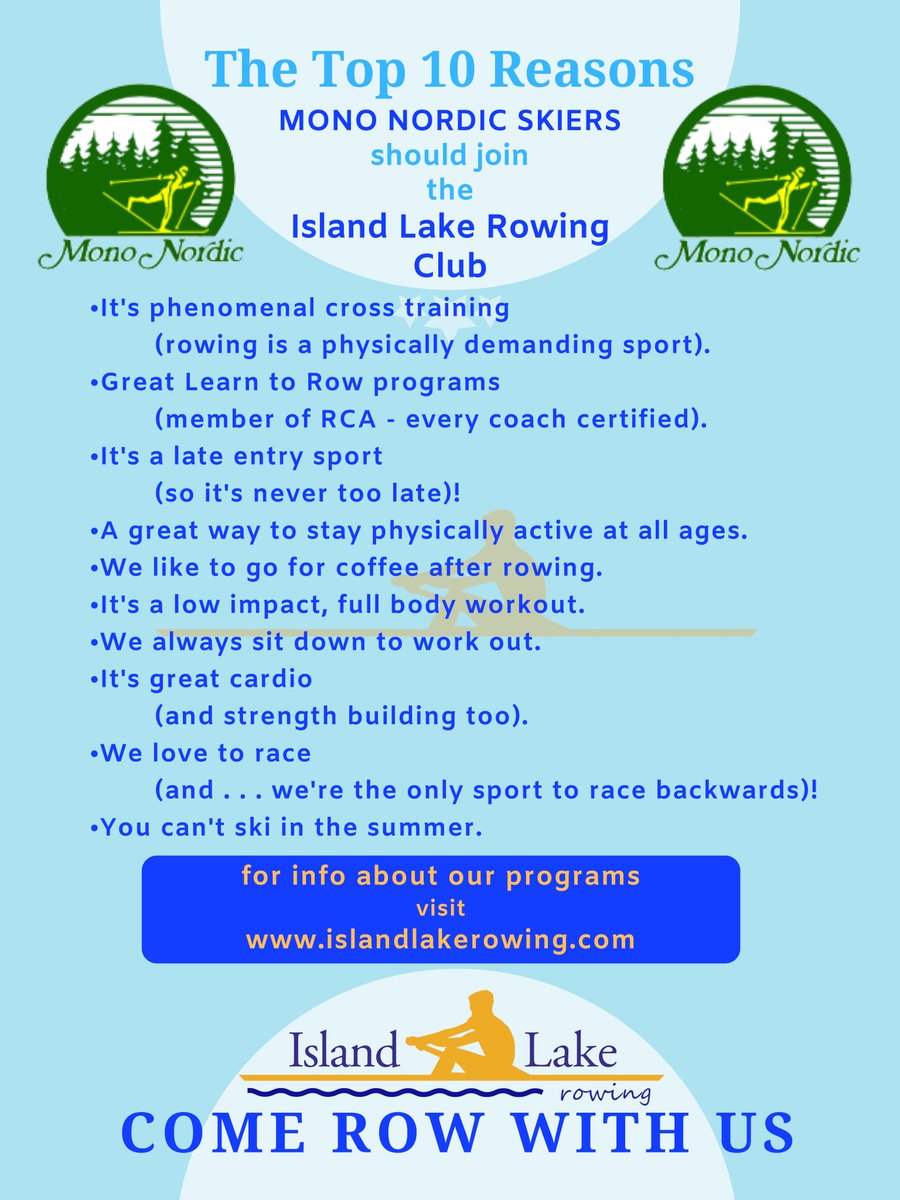 The Top 10 Reasons
MONO NORDIC SKIERS
should join
the
Island Lake Rowing Club

Mono Nordic

Mono Nordic

•It's phenomenal cross training
(rowing is a physically demanding sport).
•Great Learn to Row programs
(member of RCA - every coach certified).
•It's a late entry sport
(so it's never too late)!
•A great way to stay physically active at all ages.
•We like to go for coffee after rowing.
•It's a low impact, full body workout.
•We always sit down to work out.
•It's great cardio
(and strength building too).
•We love to race
(and . . . we're the only sport to race backwards)!
•You can't ski in the summer.

for info about our programs
visit
www.islandlakerowing.com

Island Lake
rowing

COME ROW WITH US